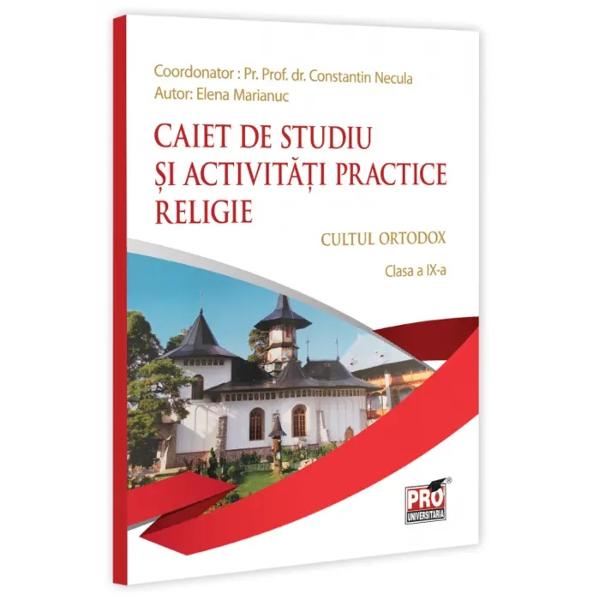 Coordonator : Pr. Prof. dr. Constantin Necula
Autor: Elena Marianuc

CAIET DE STUDIU
ȘI ACTIVITĂȚI PRACTICE
RELIGIE

CULTUL ORTODOX

Clasa a IX-a

PRO UNIVERSITARIA